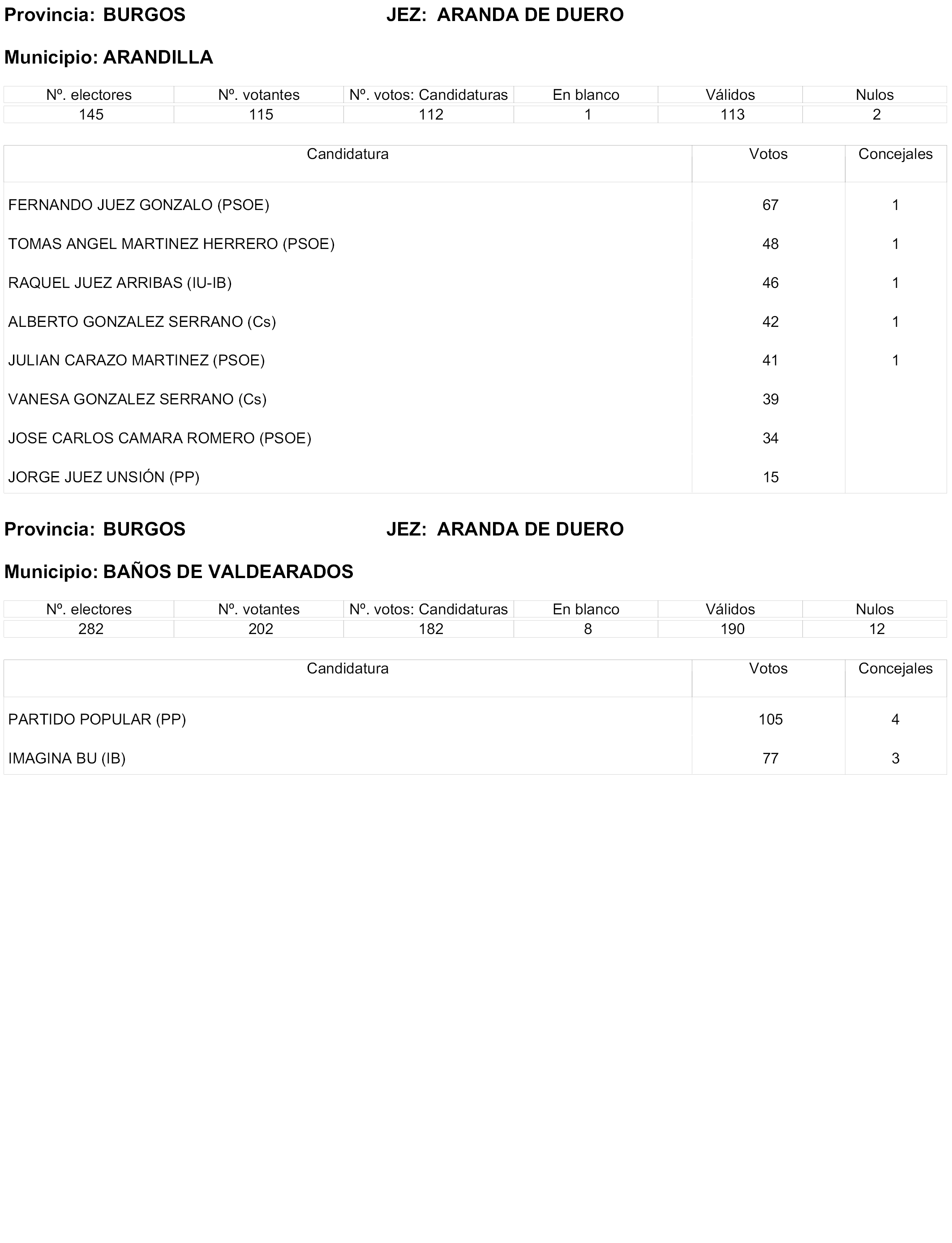 Provincia: BURGOS JEZ: ARANDA DE DUERO

Municipio: ARANDILLA

| Nº. electores | Nº. votantes | Nº. votos: Candidaturas | En blanco | Válidos | Nulos |
|---|---|---|---|---|---|
| 145 | 115 | 112 | 1 | 113 | 2 |

| Candidatura | Votos | Concejales |
|---|---|---|
| FERNANDO JUEZ GONZALO (PSOE) | 67 | 1 |
| TOMAS ANGEL MARTINEZ HERRERO (PSOE) | 48 | 1 |
| RAQUEL JUEZ ARRIBAS (IU-IB) | 46 | 1 |
| ALBERTO GONZALEZ SERRANO (Cs) | 42 | 1 |
| JULIAN CARAZO MARTINEZ (PSOE) | 41 | 1 |
| VANESA GONZALEZ SERRANO (Cs) | 39 | |
| JOSE CARLOS CAMARA ROMERO (PSOE) | 34 | |
| JORGE JUEZ UNSIÓN (PP) | 15 | |

Provincia: BURGOS JEZ: ARANDA DE DUERO

Municipio: BAÑOS DE VALDEARADOS

| Nº. electores | Nº. votantes | Nº. votos: Candidaturas | En blanco | Válidos | Nulos |
|---|---|---|---|---|---|
| 282 | 202 | 182 | 8 | 190 | 12 |

| Candidatura | Votos | Concejales |
|---|---|---|
| PARTIDO POPULAR (PP) | 105 | 4 |
| IMAGINA BU (IB) | 77 | 3 |